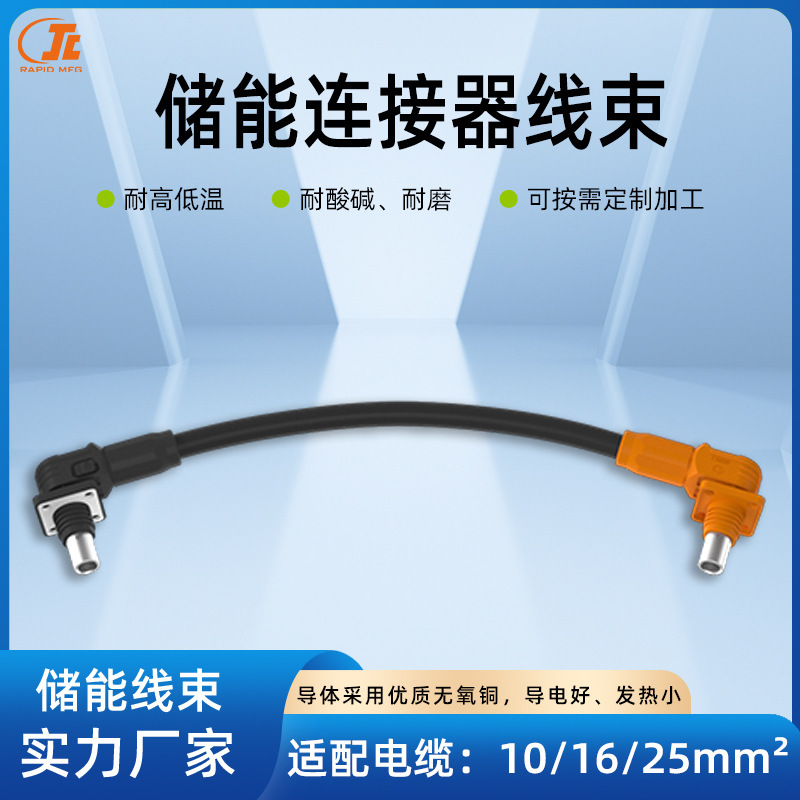 JC
RAPID MFG

储能连接器线束

耐高低温
耐酸碱、耐磨
可按需定制加工

储能线束
实力厂家

导体采用优质无氧铜，导电好、发热小

适配电缆：10/16/25mm²